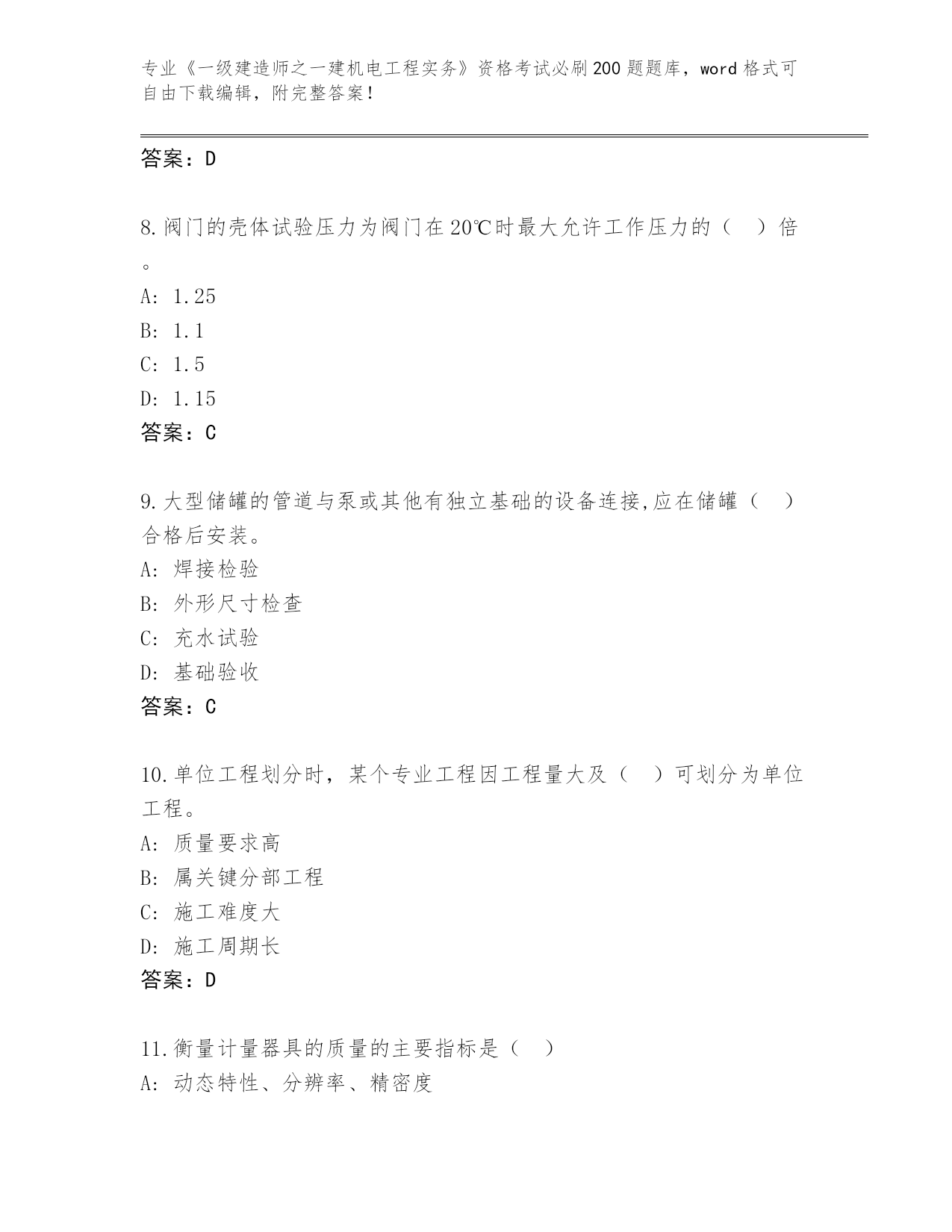 专业《一级建造师之一建机电工程实务》资格考试必刷200题题库，word格式可自由下载编辑，附完整答案！

答案：D

8.阀门的壳体试验压力为阀门在20℃时最大允许工作压力的（ ）倍。
A: 1.25
B: 1.1
C: 1.5
D: 1.15
答案：C

9.大型储罐的管道与泵或其他有独立基础的设备连接,应在储罐（ ）合格后安装。
A: 焊接检验
B: 外形尺寸检查
C: 充水试验
D: 基础验收
答案：C

10.单位工程划分时，某个专业工程因工程量大及（ ）可划分为单位工程。
A: 质量要求高
B: 属关键分部工程
C: 施工难度大
D: 施工周期长
答案：D

11.衡量计量器具的质量的主要指标是（ ）
A: 动态特性、分辨率、精密度